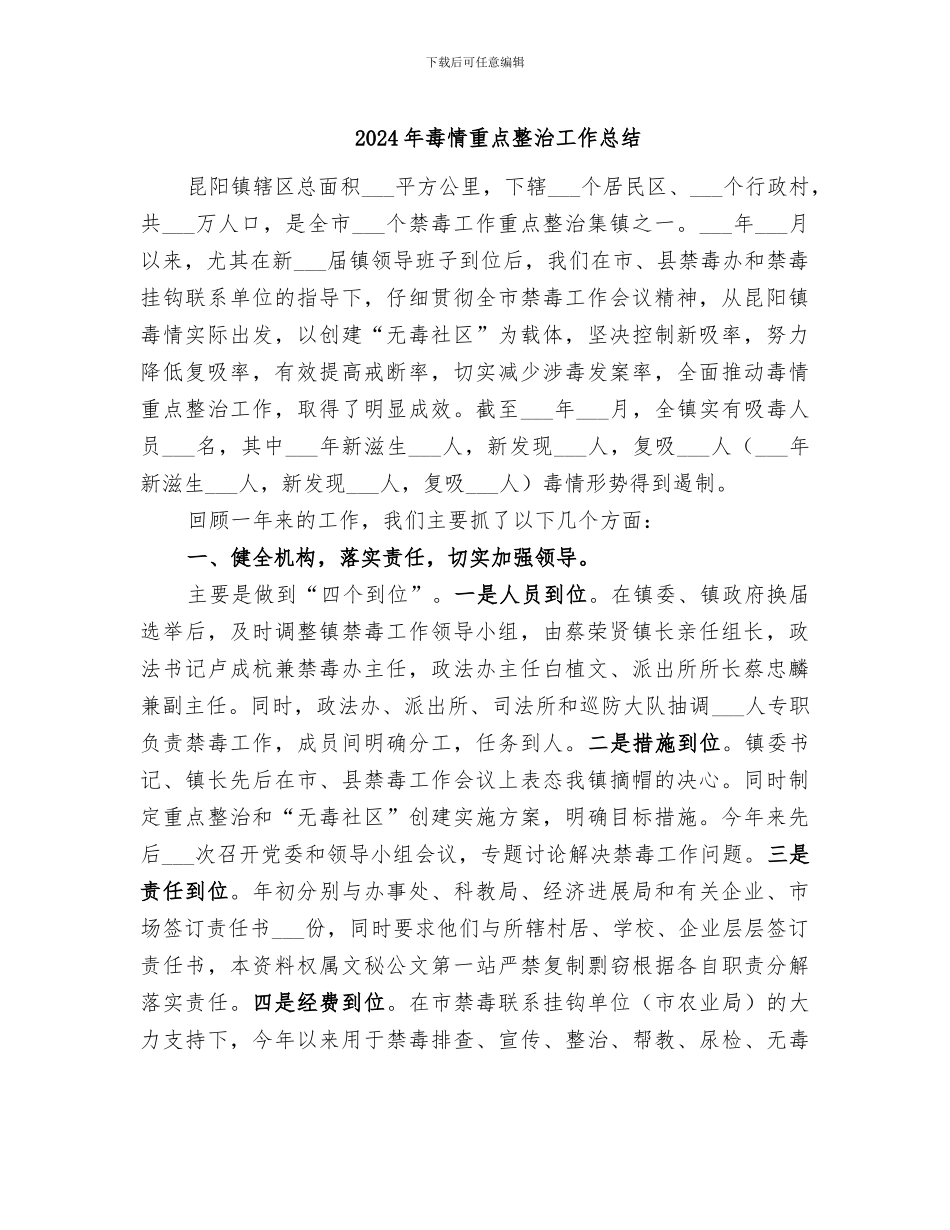 下载后可任意编辑

2024年毒情重点整治工作总结

昆阳镇辖区总面积____平方公里，下辖____个居民区、____个行政村，共____万人口，是全市____个禁毒工作重点整治集镇之一。____年____月以来，尤其在新____届镇领导班子到位后，我们在市、县禁毒办和禁毒挂钩联系单位的指导下，仔细贯彻全市禁毒工作会议精神，从昆阳镇毒情实际出发，以创建“无毒社区”为载体，坚决控制新吸率，努力降低复吸率，有效提高戒断率，切实减少涉毒发案率，全面推动毒情重点整治工作，取得了明显成效。截至____年____月，全镇实有吸毒人员____名，其中____年新滋生____人，新发现____人，复吸____人（____年新滋生____人，新发现____人，复吸____人）毒情形势得到遏制。

回顾一年来的工作，我们主要抓了以下几个方面：

一、健全机构，落实责任，切实加强领导。

主要是做到“四个到位”。一是人员到位。在镇委、镇政府换届选举后，及时调整镇禁毒工作领导小组，由蔡荣贤镇长亲任组长，政法书记卢成杭兼禁毒办主任，政法办主任白植文、派出所所长蔡忠麟兼副主任。同时，政法办、派出所、司法所和巡防大队抽调____人专职负责禁毒工作，成员间明确分工，任务到人。二是措施到位。镇委书记、镇长先后在市、县禁毒工作会议上表态我镇摘帽的决心。同时制定重点整治和“无毒社区”创建实施方案，明确目标措施。今年来先后____次召开党委和领导小组会议，专题讨论解决禁毒工作问题。三是责任到位。年初分别与办事处、科教局、经济进展局和有关企业、市场签订责任书____份，同时要求他们与所辖村居、学校、企业层层签订责任书，本资料权属文秘公文第一站严禁复制剽窃根据各自职责分解落实责任。四是经费到位。在市禁毒联系挂钩单位（市农业局）的大力支持下，今年以来用于禁毒排查、宣传、整治、帮教、尿检、无毒